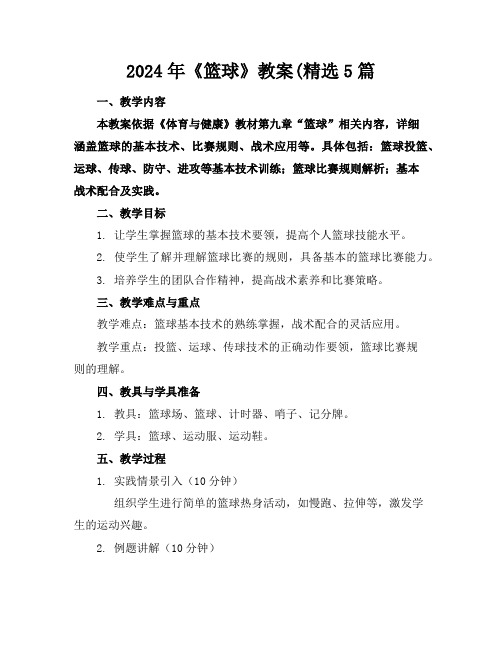 2024年《篮球》教案(精选5篇

一、教学内容

本教案依据《体育与健康》教材第九章“篮球”相关内容，详细涵盖篮球的基本技术、比赛规则、战术应用等。具体包括：篮球投篮、运球、传球、防守、进攻等基本技术训练；篮球比赛规则解析；基本战术配合及实践。

二、教学目标

1. 让学生掌握篮球的基本技术要领，提高个人篮球技能水平。

2. 使学生了解并理解篮球比赛的规则，具备基本的篮球比赛能力。

3. 培养学生的团队合作精神，提高战术素养和比赛策略。

三、教学难点与重点

教学难点：篮球基本技术的熟练掌握，战术配合的灵活应用。

教学重点：投篮、运球、传球技术的正确动作要领，篮球比赛规则的理解。

四、教具与学具准备

1. 教具：篮球场、篮球、计时器、哨子、记分牌。

2. 学具：篮球、运动服、运动鞋。

五、教学过程

1. 实践情景引入（10分钟）

组织学生进行简单的篮球热身活动，如慢跑、拉伸等，激发学生的运动兴趣。

2. 例题讲解（10分钟）